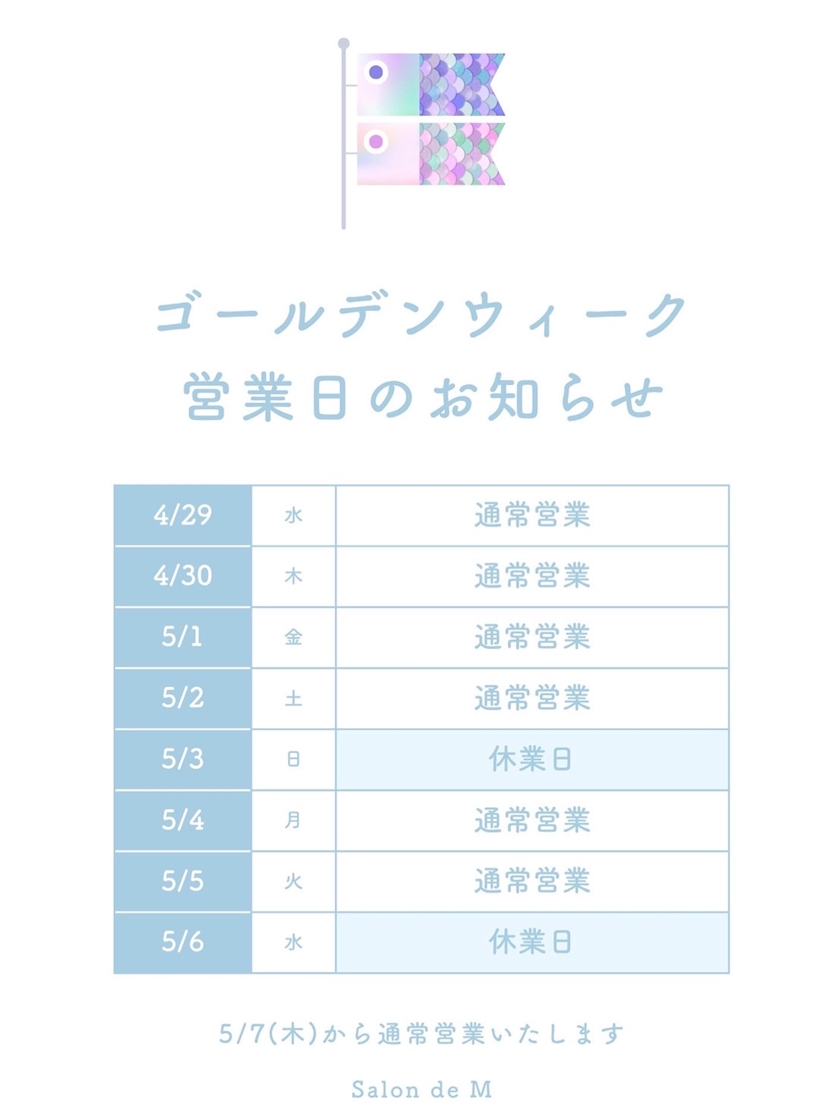 ゴールデンウィーク
営業日のお知らせ

| 4/29 | 水 | 通常営業 |
|---|---|---|
| 4/30 | 木 | 通常営業 |
| 5/1 | 金 | 通常営業 |
| 5/2 | 土 | 通常営業 |
| 5/3 | 日 | 休業日 |
| 5/4 | 月 | 通常営業 |
| 5/5 | 火 | 通常営業 |
| 5/6 | 水 | 休業日 |

5/7(木)から通常営業いたします

Salon de M